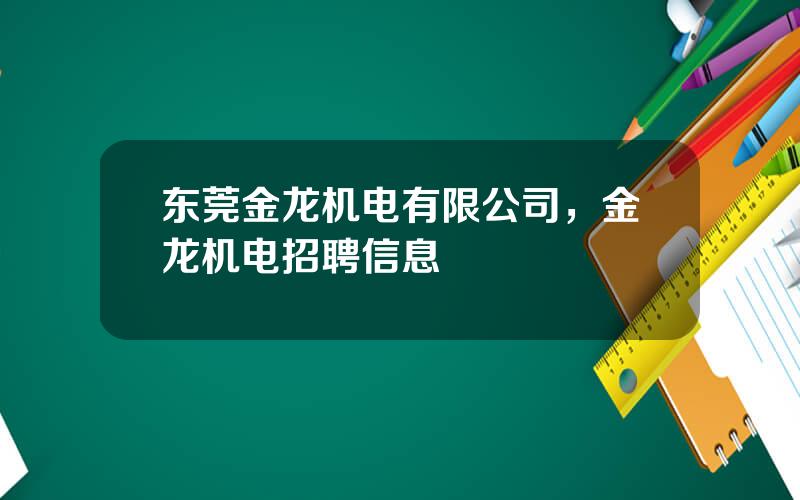 东莞金龙机电有限公司，金龙机电招聘信息